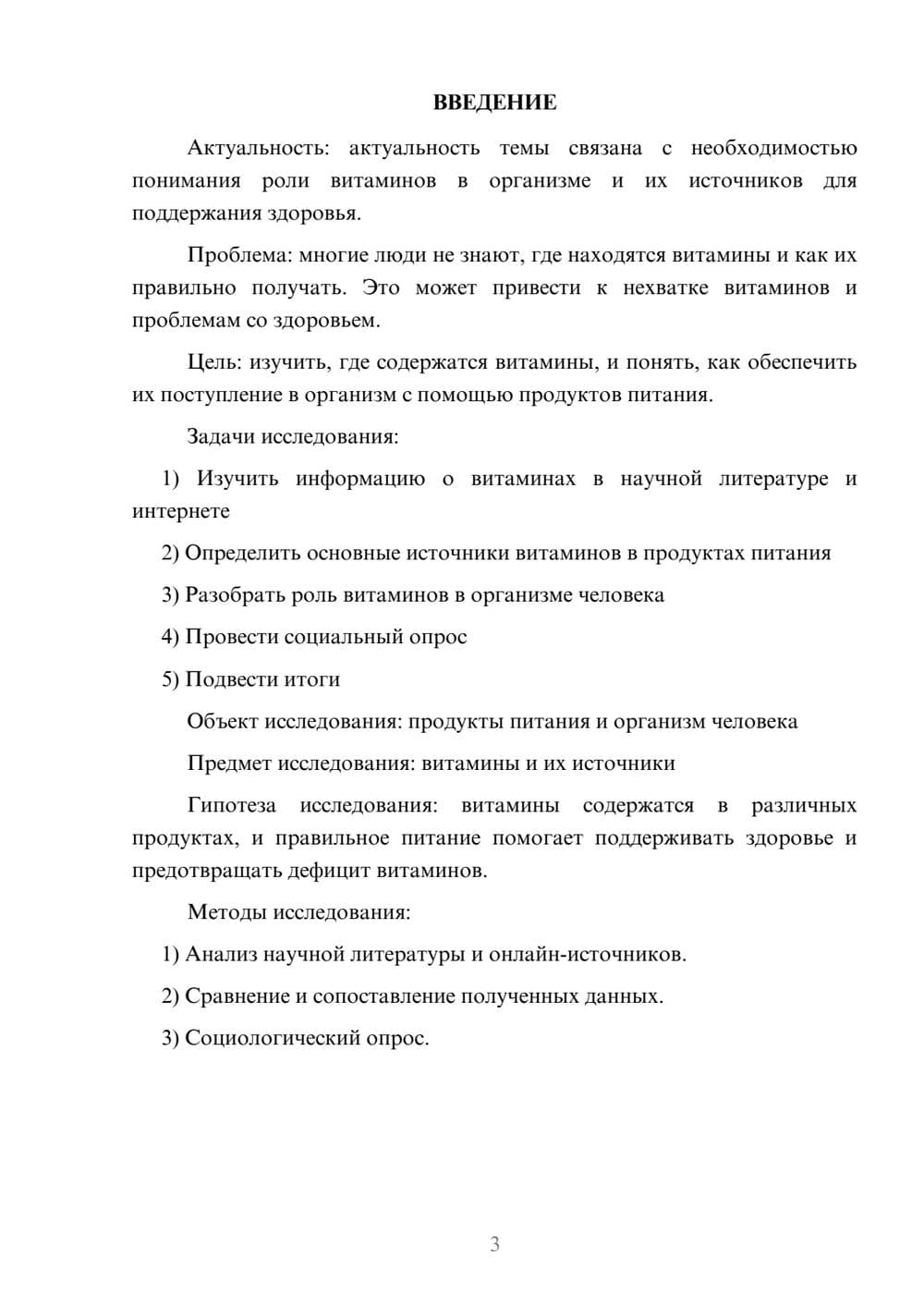 ВВЕДЕНИЕ

Актуальность: актуальность темы связана с необходимостью понимания роли витаминов в организме и их источников для поддержания здоровья.

Проблема: многие люди не знают, где находятся витамины и как их правильно получать. Это может привести к нехватке витаминов и проблемам со здоровьем.

Цель: изучить, где содержатся витамины, и понять, как обеспечить их поступление в организм с помощью продуктов питания.

Задачи исследования:

1) Изучить информацию о витаминах в научной литературе и интернете

2) Определить основные источники витаминов в продуктах питания

3) Разобрать роль витаминов в организме человека

4) Провести социальный опрос

5) Подвести итоги

Объект исследования: продукты питания и организм человека

Предмет исследования: витамины и их источники

Гипотеза исследования: витамины содержатся в различных продуктах, и правильное питание помогает поддерживать здоровье и предотвращать дефицит витаминов.

Методы исследования:

1) Анализ научной литературы и онлайн-источников.

2) Сравнение и сопоставление полученных данных.

3) Социологический опрос.

3